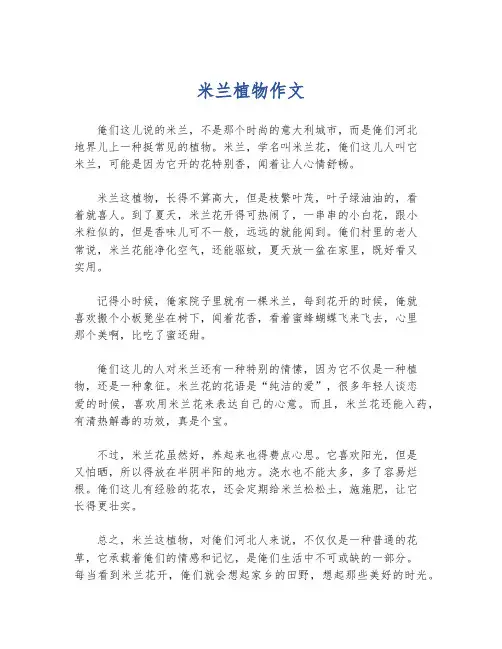 米兰植物作文

俺们这儿说的米兰，不是那个时尚的意大利城市，而是俺们河北地界儿上一种挺常见的植物。米兰，学名叫米兰花，俺们这儿人叫它米兰，可能是因为它开的花特别香，闻着让人心情舒畅。

米兰这植物，长得不算高大，但是枝繁叶茂，叶子绿油油的，看着就喜人。到了夏天，米兰花开得可热闹了，一串串的小白花，跟小米粒似的，但是香味儿可不一般，远远的就能闻到。俺们村里的老人常说，米兰花能净化空气，还能驱蚊，夏天放一盆在家里，既好看又实用。

记得小时候，俺家院子里就有一棵米兰，每到花开的时候，俺就喜欢搬个小板凳坐在树下，闻着花香，看着蜜蜂蝴蝶飞来飞去，心里那个美啊，比吃了蜜还甜。

俺们这儿的人对米兰还有一种特别的情愫，因为它不仅是一种植物，还是一种象征。米兰花的花语是“纯洁的爱”，很多年轻人谈恋爱的时候，喜欢用米兰花来表达自己的心意。而且，米兰花还能入药，有清热解毒的功效，真是个宝。

不过，米兰花虽然好，养起来也得费点心思。它喜欢阳光，但是又怕晒，所以得放在半阴半阳的地方。浇水也不能太多，多了容易烂根。俺们这儿有经验的花农，还会定期给米兰松松土，施施肥，让它长得更壮实。

总之，米兰这植物，对俺们河北人来说，不仅仅是一种普通的花草，它承载着俺们的情感和记忆，是俺们生活中不可或缺的一部分。每当看到米兰花开，俺们就会想起家乡的田野，想起那些美好的时光。